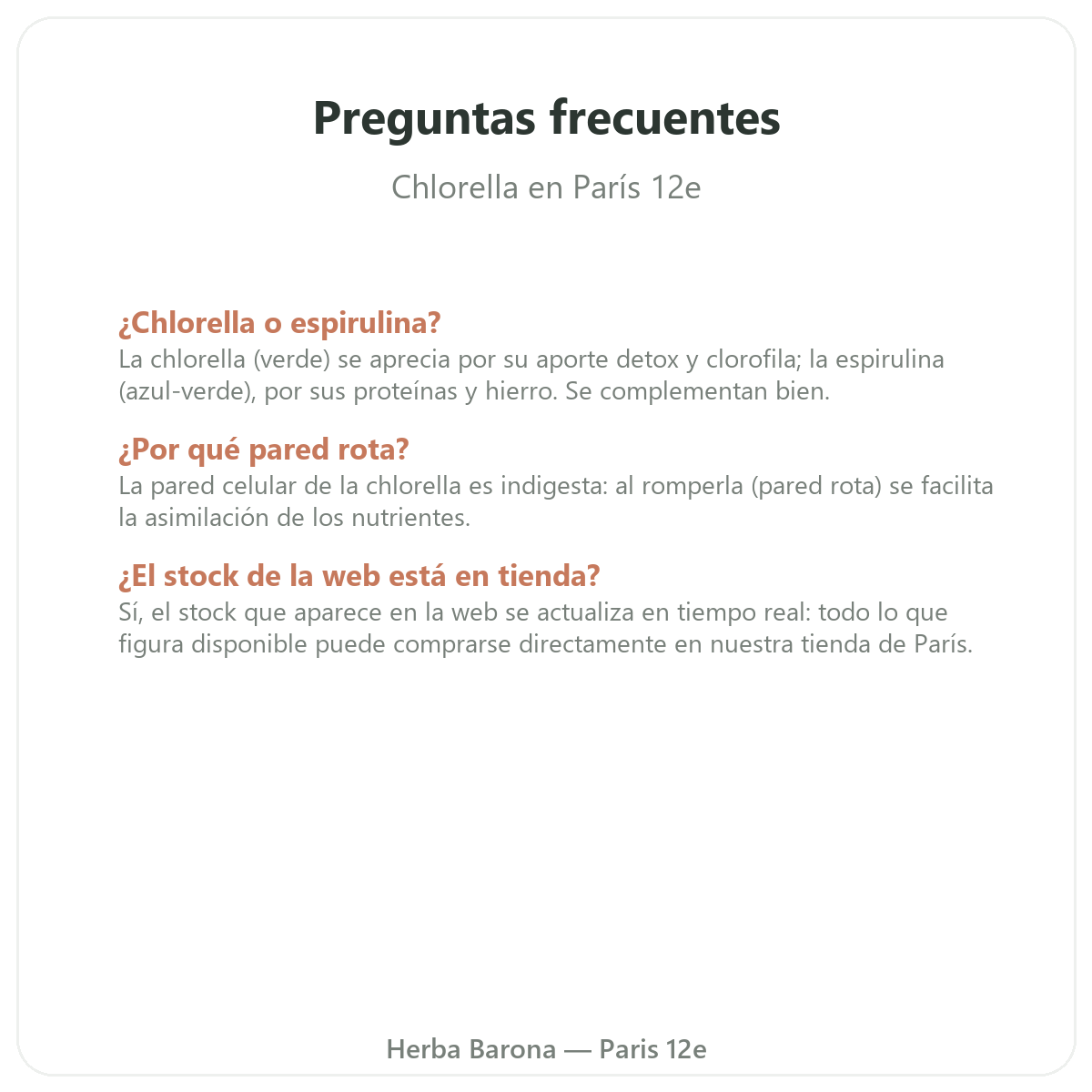 Preguntas frecuentes

Chlorella en París 12e

¿Chlorella o espirulina?

La chlorella (verde) se aprecia por su aporte detox y clorofila; la espirulina (azul-verde), por sus proteínas y hierro. Se complementan bien.

¿Por qué pared rota?

La pared celular de la chlorella es indigesta: al romperla (pared rota) se facilita la asimilación de los nutrientes.

¿El stock de la web está en tienda?

Sí, el stock que aparece en la web se actualiza en tiempo real: todo lo que figura disponible puede comprarse directamente en nuestra tienda de París.

Herba Barona — Paris 12e